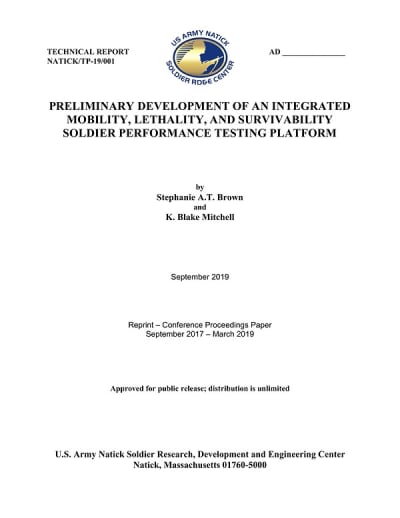 TECHNICAL REPORT
NATICK/TP-19/001

US ARMY NATICK
SOLDIER RD&E CENTER

AD _______________

PRELIMINARY DEVELOPMENT OF AN INTEGRATED MOBILITY, LETHALITY, AND SURVIVABILITY SOLDIER PERFORMANCE TESTING PLATFORM

by
Stephanie A.T. Brown
and
K. Blake Mitchell

September 2019

Reprint – Conference Proceedings Paper
September 2017 – March 2019

Approved for public release; distribution is unlimited

U.S. Army Natick Soldier Research, Development and Engineering Center
Natick, Massachusetts 01760-5000